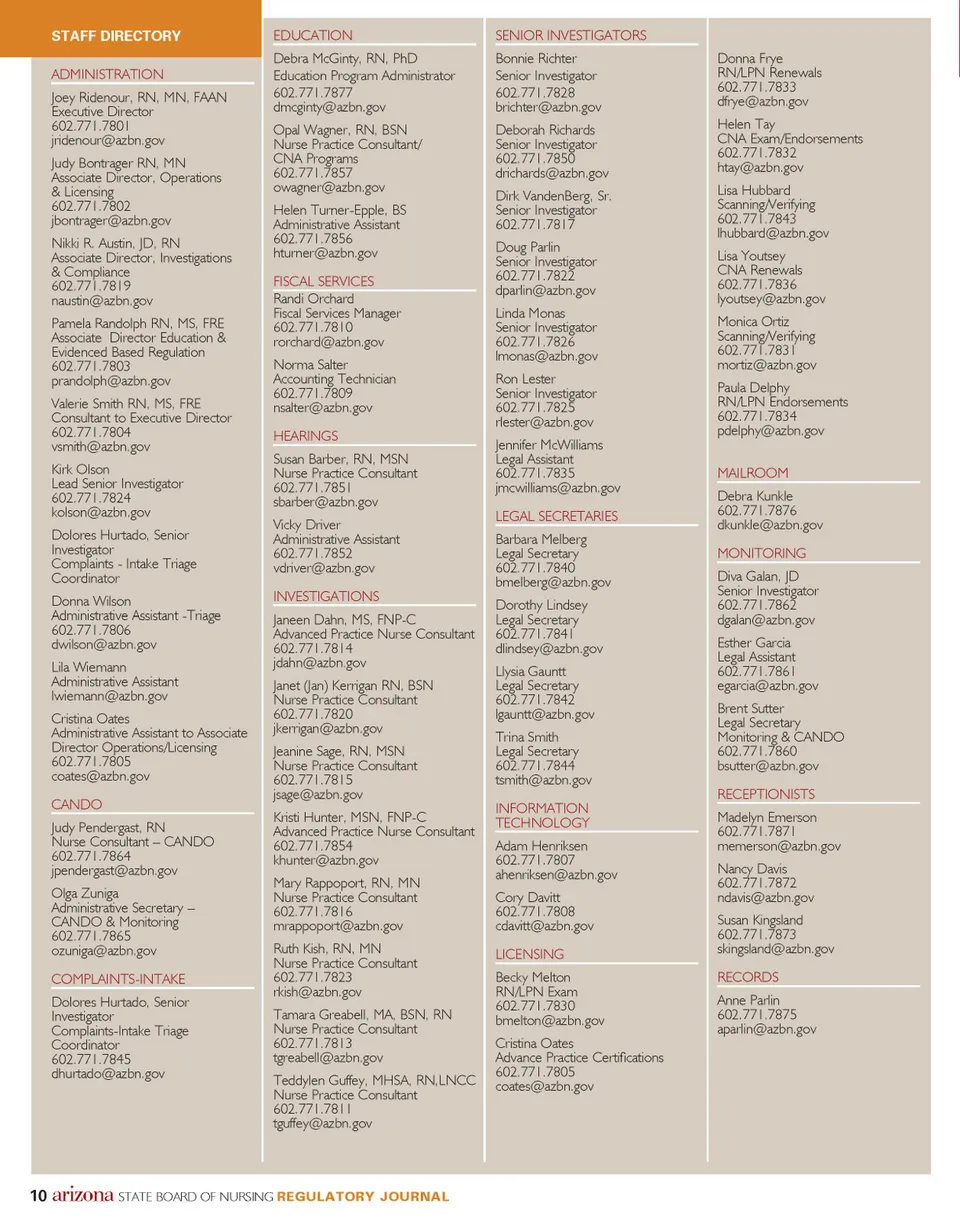 STAFF DIRECTORY

ADMINISTRATION

Joey Ridenour, RN, MN, FAAN
Executive Director
602.771.7801
jridenour@azbn.gov

Judy Bontrager RN, MN
Associate Director, Operations & Licensing
602.771.7802
jbontrager@azbn.gov

Nikki R. Austin, JD, RN
Associate Director, Investigations & Compliance
602.771.7819
naustin@azbn.gov

Pamela Randolph RN, MS, FRE
Associate Director Education & Evidenced Based Regulation
602.771.7803
prandolph@azbn.gov

Valerie Smith RN, MS, FRE
Consultant to Executive Director
602.771.7804
vsmith@azbn.gov

Kirk Olson
Lead Senior Investigator
602.771.7824
kolson@azbn.gov

Dolores Hurtado, Senior Investigator
Complaints - Intake Triage Coordinator

Donna Wilson
Administrative Assistant -Triage
602.771.7806
dwilson@azbn.gov

Lila Wiemann
Administrative Assistant
lwiemann@azbn.gov

Cristina Oates
Administrative Assistant to Associate Director Operations/Licensing
602.771.7805
coates@azbn.gov

CANDO

Judy Pendergast, RN
Nurse Consultant – CANDO
602.771.7864
jpendergast@azbn.gov

Olga Zuniga
Administrative Secretary – CANDO & Monitoring
602.771.7865
ozuniga@azbn.gov

COMPLAINTS-INTAKE

Dolores Hurtado, Senior Investigator
Complaints-Intake Triage Coordinator
602.771.7845
dhurtado@azbn.gov

EDUCATION

Debra McGinty, RN, PhD
Education Program Administrator
602.771.7877
dmcginty@azbn.gov

Opal Wagner, RN, BSN
Nurse Practice Consultant/ CNA Programs
602.771.7857
owagner@azbn.gov

Helen Turner-Epple, BS
Administrative Assistant
602.771.7856
hturner@azbn.gov

FISCAL SERVICES

Randi Orchard
Fiscal Services Manager
602.771.7810
rorchard@azbn.gov

Norma Salter
Accounting Technician
602.771.7809
nsalter@azbn.gov

HEARINGS

Susan Barber, RN, MSN
Nurse Practice Consultant
602.771.7851
sbarber@azbn.gov

Vicky Driver
Administrative Assistant
602.771.7852
vdriver@azbn.gov

INVESTIGATIONS

Janeen Dahn, MS, FNP-C
Advanced Practice Nurse Consultant
602.771.7814
jdahn@azbn.gov

Janet (Jan) Kerrigan RN, BSN
Nurse Practice Consultant
602.771.7820
jkerrigan@azbn.gov

Jeanine Sage, RN, MSN
Nurse Practice Consultant
602.771.7815
jsage@azbn.gov

Kristi Hunter, MSN, FNP-C
Advanced Practice Nurse Consultant
602.771.7854
khunter@azbn.gov

Mary Rappoport, RN, MN
Nurse Practice Consultant
602.771.7816
mrappoport@azbn.gov

Ruth Kish, RN, MN
Nurse Practice Consultant
602.771.7823
rkish@azbn.gov

Tamara Greabell, MA, BSN, RN
Nurse Practice Consultant
602.771.7813
tgreabell@azbn.gov

Teddylen Guffey, MHSA, RN,LNCC
Nurse Practice Consultant
602.771.7811
tguffey@azbn.gov

SENIOR INVESTIGATORS

Bonnie Richter
Senior Investigator
602.771.7828
brichter@azbn.gov

Deborah Richards
Senior Investigator
602.771.7850
drichards@azbn.gov

Dirk VandenBerg, Sr.
Senior Investigator
602.771.7817

Doug Parlin
Senior Investigator
602.771.7822
dparlin@azbn.gov

Linda Monas
Senior Investigator
602.771.7826
lmonas@azbn.gov

Ron Lester
Senior Investigator
602.771.7825
rlester@azbn.gov

Jennifer McWilliams
Legal Assistant
602.771.7835
jmcwilliams@azbn.gov

LEGAL SECRETARIES

Barbara Melberg
Legal Secretary
602.771.7840
bmelberg@azbn.gov

Dorothy Lindsey
Legal Secretary
602.771.7841
dlindsey@azbn.gov

Llysia Gauntt
Legal Secretary
602.771.7842
lgauntt@azbn.gov

Trina Smith
Legal Secretary
602.771.7844
tsmith@azbn.gov

INFORMATION TECHNOLOGY

Adam Henriksen
602.771.7807
ahenriksen@azbn.gov

Cory Davitt
602.771.7808
cdavitt@azbn.gov

LICENSING

Becky Melton
RN/LPN Exam
602.771.7830
bmelton@azbn.gov

Cristina Oates
Advance Practice Certifications
602.771.7805
coates@azbn.gov

Donna Frye
RN/LPN Renewals
602.771.7833
dfrye@azbn.gov

Helen Tay
CNA Exam/Endorsements
602.771.7832
htay@azbn.gov

Lisa Hubbard
Scanning/Verifying
602.771.7843
lhubbard@azbn.gov

Lisa Youtsey
CNA Renewals
602.771.7836
lyoutsey@azbn.gov

Monica Ortiz
Scanning/Verifying
602.771.7831
mortiz@azbn.gov

Paula Delphy
RN/LPN Endorsements
602.771.7834
pdelphy@azbn.gov

MAILROOM

Debra Kunkle
602.771.7876
dkunkle@azbn.gov

MONITORING

Diva Galan, JD
Senior Investigator
602.771.7862
dgalan@azbn.gov

Esther Garcia
Legal Assistant
602.771.7861
egarcia@azbn.gov

Brent Sutter
Legal Secretary
Monitoring & CANDO
602.771.7860
bsutter@azbn.gov

RECEPTIONISTS

Madelyn Emerson
602.771.7871
memerson@azbn.gov

Nancy Davis
602.771.7872
ndavis@azbn.gov

Susan Kingsland
602.771.7873
skingsland@azbn.gov

RECORDS

Anne Parlin
602.771.7875
aparlin@azbn.gov

10 arizona STATE BOARD OF NURSING REGULATORY JOURNAL